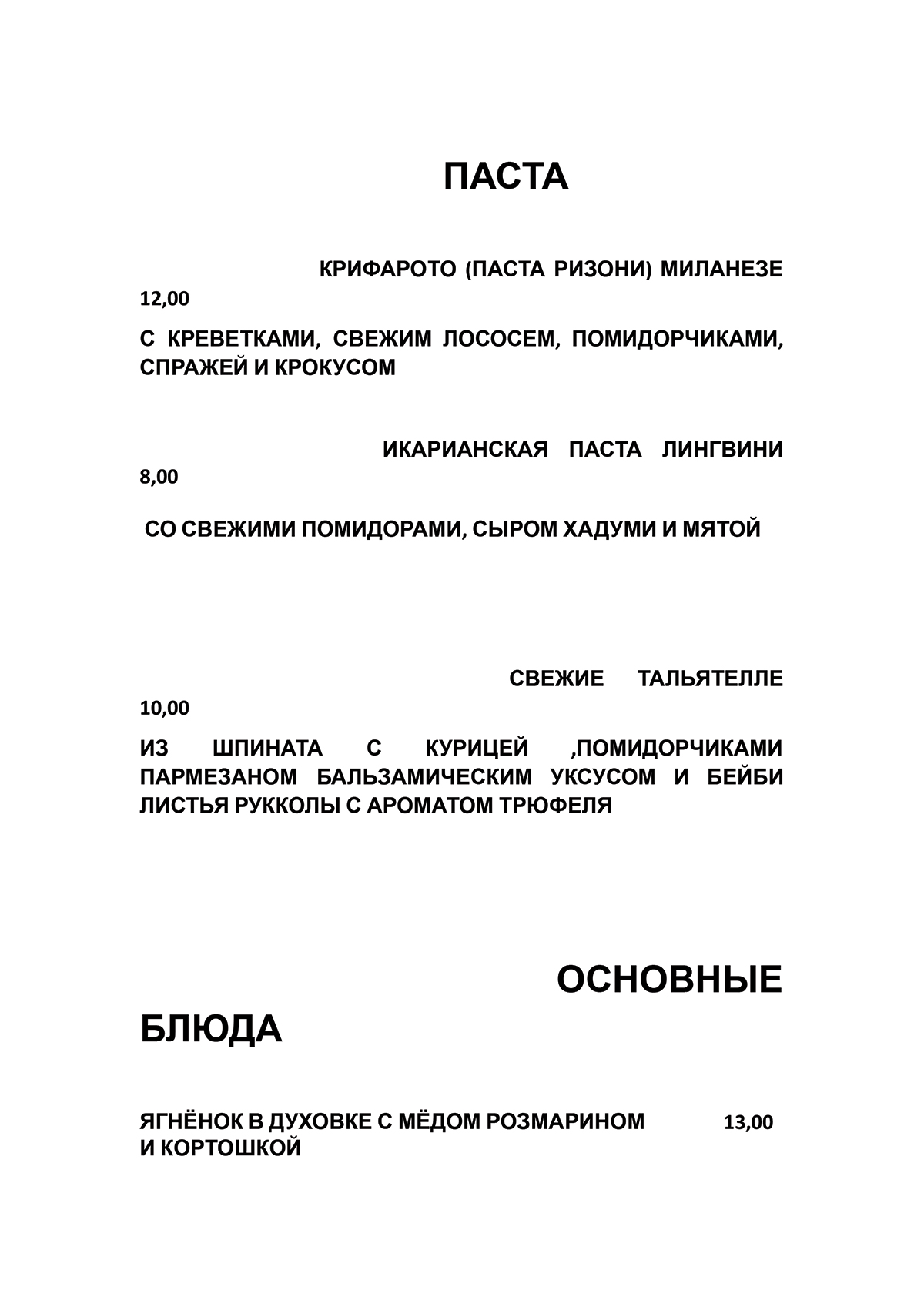 ПАСТА

КРИФАРОТО (ПАСТА РИЗОНИ) МИЛАНЕЗЕ
12,00

С КРЕВЕТКАМИ, СВЕЖИМ ЛОСОСЕМ, ПОМИДОРЧИКАМИ, СПРАЖЕЙ И КРОКУСОМ

ИКАРИАНСКАЯ ПАСТА ЛИНГВИНИ
8,00

СО СВЕЖИМИ ПОМИДОРАМИ, СЫРОМ ХАДУМИ И МЯТОЙ

СВЕЖИЕ ТАЛЬЯТЕЛЛЕ
10,00

ИЗ ШПИНАТА С КУРИЦЕЙ ,ПОМИДОРЧИКАМИ ПАРМЕЗАНОМ БАЛЬЗАМИЧЕСКИМ УКСУСОМ И БЕЙБИ ЛИСТЬЯ РУККОЛЫ С АРОМАТОМ ТРЮФЕЛЯ

ОСНОВНЫЕ БЛЮДА

ЯГНЁНОК В ДУХОВКЕ С МЁДОМ РОЗМАРИНОМ И КОРТОШКОЙ 13,00